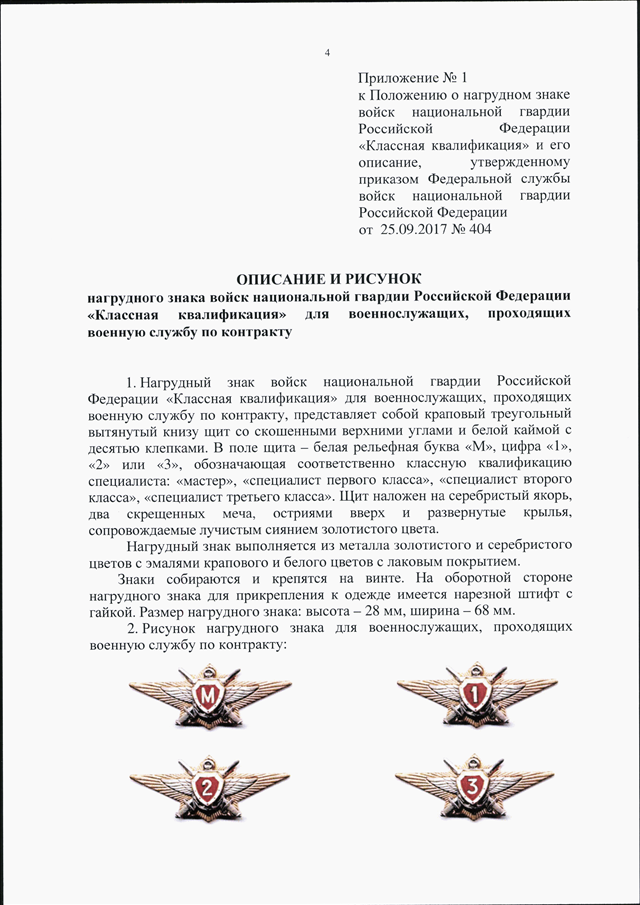 4

Приложение № 1
к Положению о нагрудном знаке войск национальной гвардии Российской Федерации «Классная квалификация» и его описание, утвержденному приказом Федеральной службы войск национальной гвардии Российской Федерации
от 25.09.2017 № 404

ОПИСАНИЕ И РИСУНОК
нагрудного знака войск национальной гвардии Российской Федерации «Классная квалификация» для военнослужащих, проходящих военную службу по контракту

1. Нагрудный знак войск национальной гвардии Российской Федерации «Классная квалификация» для военнослужащих, проходящих военную службу по контракту, представляет собой краповый треугольный вытянутый книзу щит со скошенными верхними углами и белой каймой с десятью клепками. В поле щита – белая рельефная буква «М», цифра «1», «2» или «3», обозначающая соответственно классную квалификацию специалиста: «мастер», «специалист первого класса», «специалист второго класса», «специалист третьего класса». Щит наложен на серебристый якорь, два скрещенных меча, остриями вверх и развернутые крылья, сопровождаемые лучистым сиянием золотистого цвета.

Нагрудный знак выполняется из металла золотистого и серебристого цветов с эмалями крапового и белого цветов с лаковым покрытием.

Знаки собираются и крепятся на винте. На оборотной стороне нагрудного знака для прикрепления к одежде имеется нарезной штифт с гайкой. Размер нагрудного знака: высота – 28 мм, ширина – 68 мм.

2. Рисунок нагрудного знака для военнослужащих, проходящих военную службу по контракту:

М

1

2

3